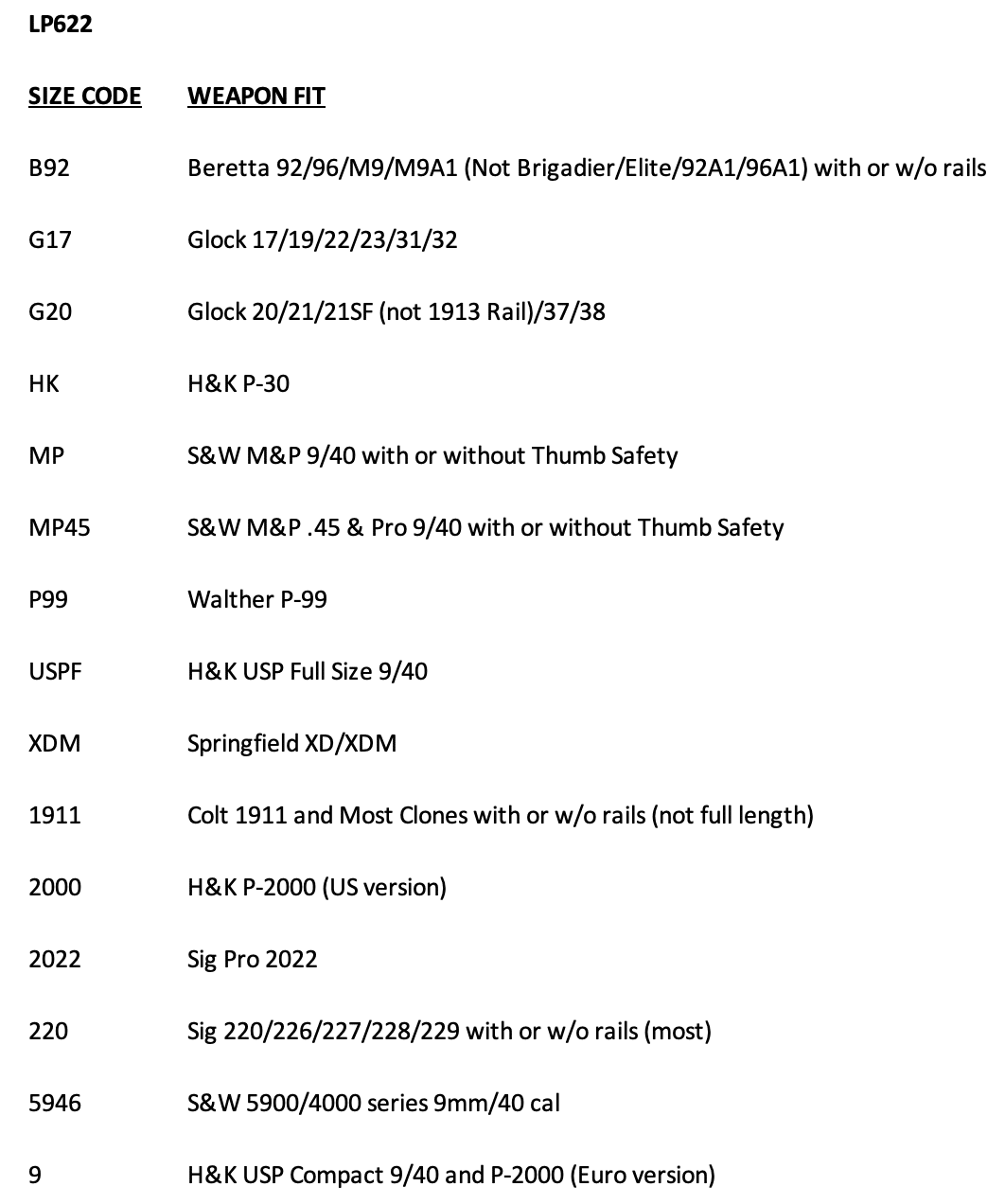 LP622

| SIZE CODE | WEAPON FIT |
|---|---|
| B92 | Beretta 92/96/M9/M9A1 (Not Brigadier/Elite/92A1/96A1) with or w/o rails |
| G17 | Glock 17/19/22/23/31/32 |
| G20 | Glock 20/21/21SF (not 1913 Rail)/37/38 |
| HK | H&K P-30 |
| MP | S&W M&P 9/40 with or without Thumb Safety |
| MP45 | S&W M&P .45 & Pro 9/40 with or without Thumb Safety |
| P99 | Walther P-99 |
| USPF | H&K USP Full Size 9/40 |
| XDM | Springfield XD/XDM |
| 1911 | Colt 1911 and Most Clones with or w/o rails (not full length) |
| 2000 | H&K P-2000 (US version) |
| 2022 | Sig Pro 2022 |
| 220 | Sig 220/226/227/228/229 with or w/o rails (most) |
| 5946 | S&W 5900/4000 series 9mm/40 cal |
| 9 | H&K USP Compact 9/40 and P-2000 (Euro version) |